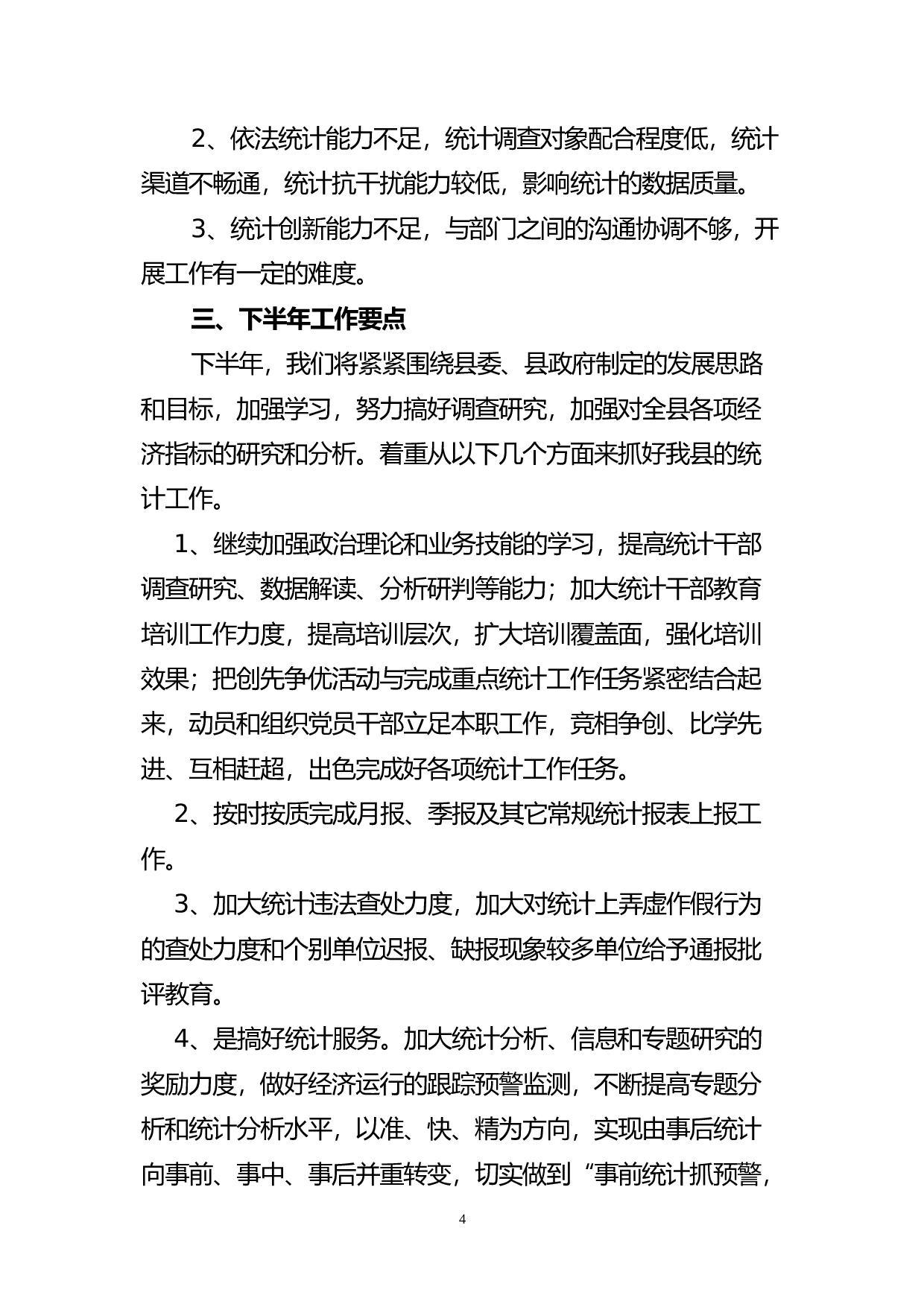 2、依法统计能力不足，统计调查对象配合程度低，统计渠道不畅通，统计抗干扰能力较低，影响统计的数据质量。

3、统计创新能力不足，与部门之间的沟通协调不够，开展工作有一定的难度。

三、下半年工作要点

下半年，我们将紧紧围绕县委、县政府制定的发展思路和目标，加强学习，努力搞好调查研究，加强对全县各项经济指标的研究和分析。着重从以下几个方面来抓好我县的统计工作。

1、继续加强政治理论和业务技能的学习，提高统计干部调查研究、数据解读、分析研判等能力；加大统计干部教育培训工作力度，提高培训层次，扩大培训覆盖面，强化培训效果；把创先争优活动与完成重点统计工作任务紧密结合起来，动员和组织党员干部立足本职工作，竞相争创、比学先进、互相赶超，出色完成好各项统计工作任务。

2、按时按质完成月报、季报及其它常规统计报表上报工作。

3、加大统计违法查处力度，加大对统计上弄虚作假行为的查处力度和个别单位迟报、缺报现象较多单位给予通报批评教育。

4、是搞好统计服务。加大统计分析、信息和专题研究的奖励力度，做好经济运行的跟踪预警监测，不断提高专题分析和统计分析水平，以准、快、精为方向，实现由事后统计向事前、事中、事后并重转变，切实做到“事前统计抓预警，

4